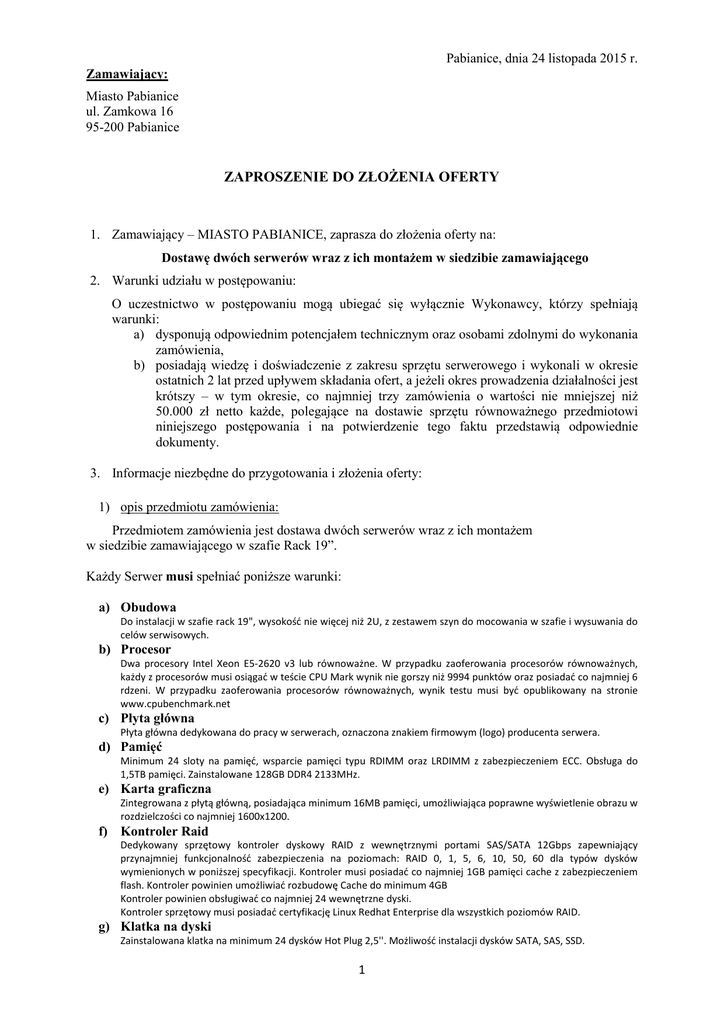 Pabianice, dnia 24 listopada 2015 r.

Zamawiający:

Miasto Pabianice
ul. Zamkowa 16
95-200 Pabianice

ZAPROSZENIE DO ZŁOŻENIA OFERTY

1. Zamawiający – MIASTO PABIANICE, zaprasza do złożenia oferty na:

Dostawę dwóch serwerów wraz z ich montażem w siedzibie zamawiającego

2. Warunki udziału w postępowaniu:

O uczestnictwo w postępowaniu mogą ubiegać się wyłącznie Wykonawcy, którzy spełniają warunki:

a) dysponują odpowiednim potencjałem technicznym oraz osobami zdolnymi do wykonania zamówienia,

b) posiadają wiedzę i doświadczenie z zakresu sprzętu serwerowego i wykonali w okresie ostatnich 2 lat przed upływem składania ofert, a jeżeli okres prowadzenia działalności jest krótszy – w tym okresie, co najmniej trzy zamówienia o wartości nie mniejszej niż 50.000 zł netto każde, polegające na dostawie sprzętu równoważnego przedmiotowi niniejszego postępowania i na potwierdzenie tego faktu przedstawią odpowiednie dokumenty.

3. Informacje niezbędne do przygotowania i złożenia oferty:

1) opis przedmiotu zamówienia:

Przedmiotem zamówienia jest dostawa dwóch serwerów wraz z ich montażem w siedzibie zamawiającego w szafie Rack 19".

Każdy Serwer musi spełniać poniższe warunki:

a) Obudowa
Do instalacji w szafie rack 19", wysokość nie więcej niż 2U, z zestawem szyn do mocowania w szafie i wysuwania do celów serwisowych.

b) Procesor
Dwa procesory Intel Xeon E5-2620 v3 lub równoważne. W przypadku zaoferowania procesorów równoważnych, każdy z procesorów musi osiągać w teście CPU Mark wynik nie gorszy niż 9994 punktów oraz posiadać co najmniej 6 rdzeni. W przypadku zaoferowania procesorów równoważnych, wynik testu musi być opublikowany na stronie www.cpubenchmark.net

c) Płyta główna
Płyta główna dedykowana do pracy w serwerach, oznaczona znakiem firmowym (logo) producenta serwera.

d) Pamięć
Minimum 24 sloty na pamięć, wsparcie pamięci typu RDIMM oraz LRDIMM z zabezpieczeniem ECC. Obsługa do 1,5TB pamięci. Zainstalowane 128GB DDR4 2133MHz.

e) Karta graficzna
Zintegrowana z płytą główną, posiadająca minimum 16MB pamięci, umożliwiająca poprawne wyświetlenie obrazu w rozdzielczości co najmniej 1600x1200.

f) Kontroler Raid
Dedykowany sprzętowy kontroler dyskowy RAID z wewnętrznymi portami SAS/SATA 12Gbps zapewniający przynajmniej funkcjonalność zabezpieczenia na poziomach: RAID 0, 1, 5, 6, 10, 50, 60 dla typów dysków wymienionych w poniższej specyfikacji. Kontroler musi posiadać co najmniej 1GB pamięci cache z zabezpieczeniem flash. Kontroler powinien umożliwiać rozbudowę Cache do minimum 4GB
Kontroler powinien obsługiwać co najmniej 24 wewnętrzne dyski.
Kontroler sprzętowy musi posiadać certyfikację Linux Redhat Enterprise dla wszystkich poziomów RAID.

g) Klatka na dyski
Zainstalowana klatka na minimum 24 dysków Hot Plug 2,5''. Możliwość instalacji dysków SATA, SAS, SSD.

1